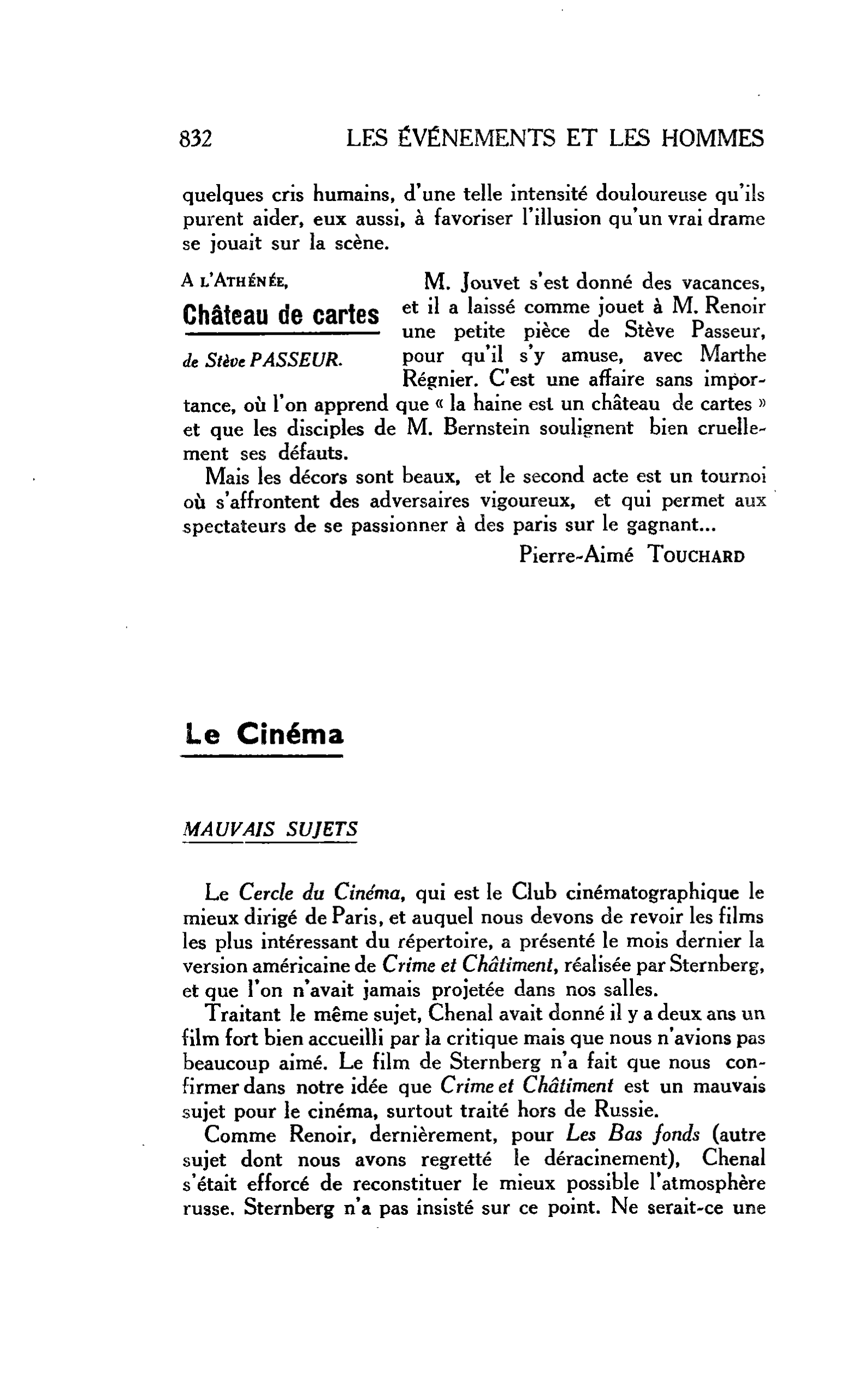 832 LES ÉVÉNEMENTS ET LES HOMMES

quelques cris humains, d'une telle intensité douloureuse qu'ils purent aider, eux aussi, à favoriser l'illusion qu'un vrai drame se jouait sur la scène.

A L'ATHÉNÉE,
Château de cartes
de Stève PASSEUR.

M. Jouvet s'est donné des vacances, et il a laissé comme jouet à M. Renoir une petite pièce de Stève Passeur, pour qu'il s'y amuse, avec Marthe Régnier. C'est une affaire sans importance, où l'on apprend que « la haine est un château de cartes » et que les disciples de M. Bernstein soulignent bien cruellement ses défauts.

Mais les décors sont beaux, et le second acte est un tournoi où s'affrontent des adversaires vigoureux, et qui permet aux spectateurs de se passionner à des paris sur le gagnant...

Pierre-Aimé TOUCHARD

Le Cinéma

MAUVAIS SUJETS

Le Cercle du Cinéma, qui est le Club cinématographique le mieux dirigé de Paris, et auquel nous devons de revoir les films les plus intéressant du répertoire, a présenté le mois dernier la version américaine de Crime et Châtiment, réalisée par Sternberg, et que l'on n'avait jamais projetée dans nos salles.

Traitant le même sujet, Chenal avait donné il y a deux ans un film fort bien accueilli par la critique mais que nous n'avions pas beaucoup aimé. Le film de Sternberg n'a fait que nous confirmer dans notre idée que Crime et Châtiment est un mauvais sujet pour le cinéma, surtout traité hors de Russie.

Comme Renoir, dernièrement, pour Les Bas fonds (autre sujet dont nous avons regretté le déracinement), Chenal s'était efforcé de reconstituer le mieux possible l'atmosphère russe. Sternberg n'a pas insisté sur ce point. Ne serait-ce une